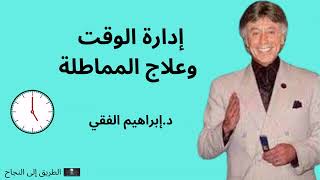 إدارة الوقت
وعلاج المماطلة

د.إبراهيم الفقي

الطريق إلى النجاح